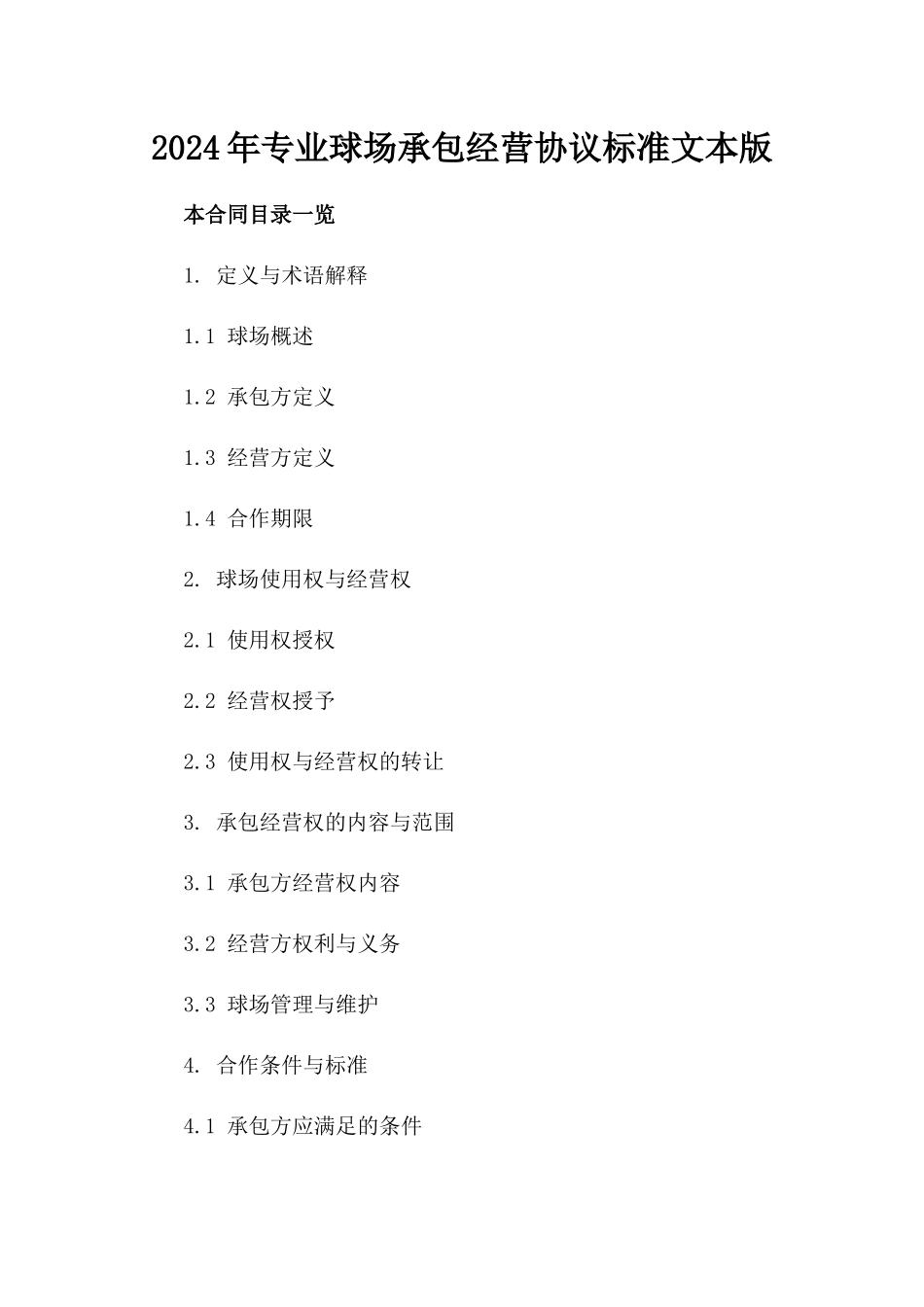 2024年专业球场承包经营协议标准文本版

本合同目录一览

1. 定义与术语解释

1.1 球场概述

1.2 承包方定义

1.3 经营方定义

1.4 合作期限

2. 球场使用权与经营权

2.1 使用权授权

2.2 经营权授予

2.3 使用权与经营权的转让

3. 承包经营权的内容与范围

3.1 承包方经营权内容

3.2 经营方权利与义务

3.3 球场管理与维护

4. 合作条件与标准

4.1 承包方应满足的条件